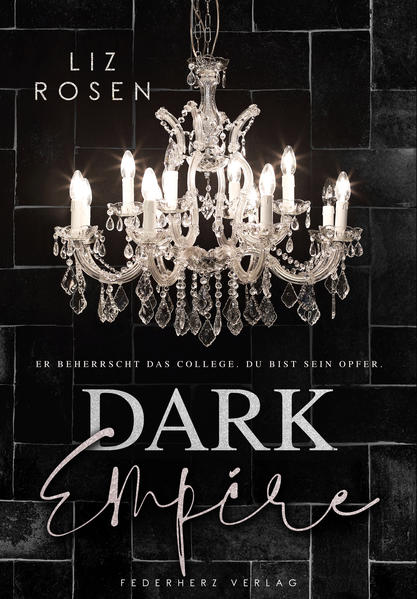 LIZ
ROSEN

ER BEHERRSCHT DAS COLLEGE. DU BIST SEIN OPFER.

DARK
Empire

FEDERHERZ VERLAG